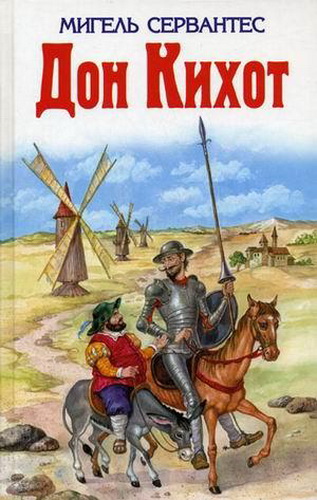 МИГЕЛЬ СЕРВАНТЕС
Дон Кихот